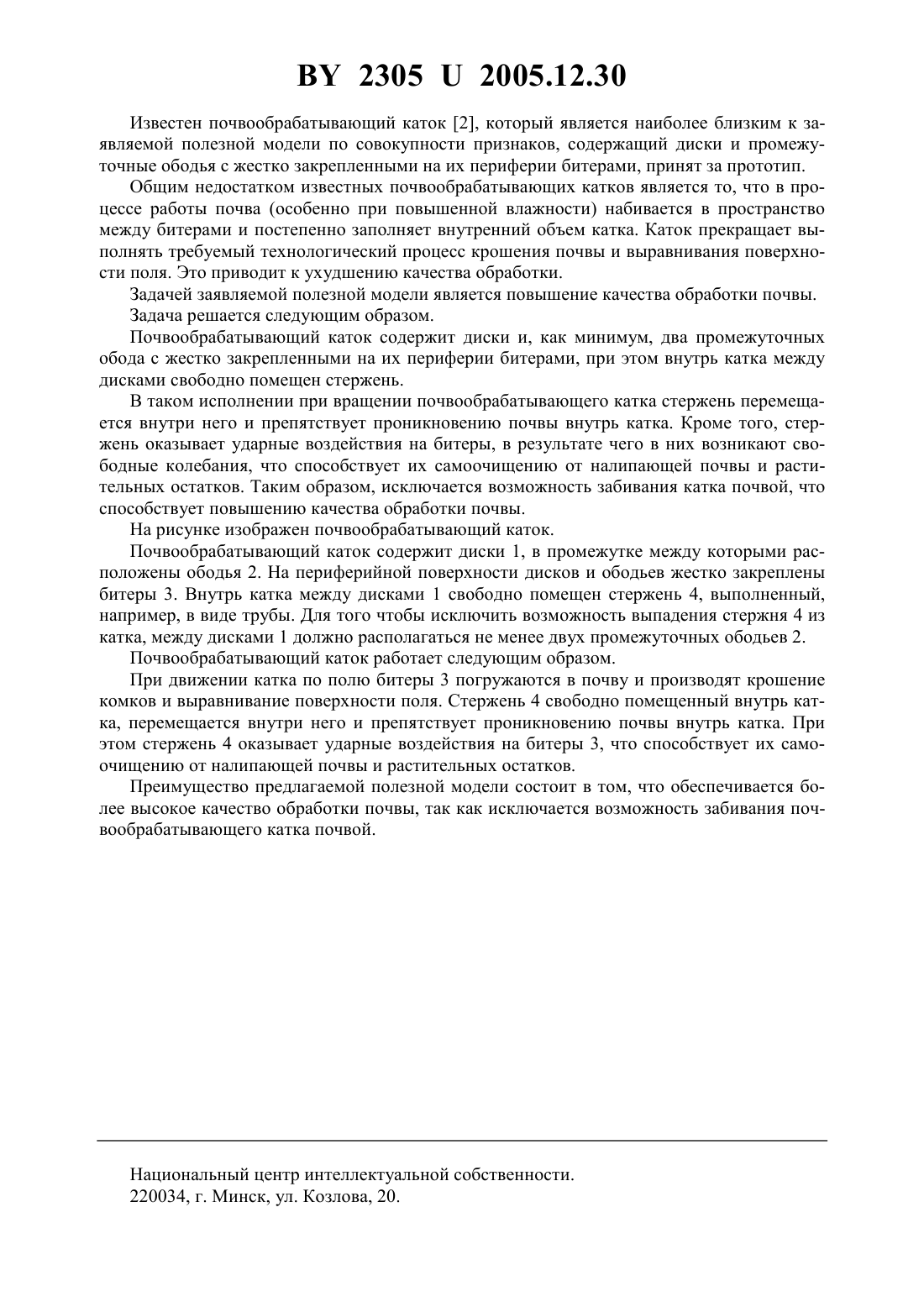 BY 2305 U 2005.12.30

Известен почвообрабатывающий каток [2], который является наиболее близким к заявляемой полезной модели по совокупности признаков, содержащий диски и промежуточные ободья с жестко закрепленными на их периферии битерами, принят за прототип.

Общим недостатком известных почвообрабатывающих катков является то, что в процессе работы почва (особенно при повышенной влажности) набивается в пространство между битерами и постепенно заполняет внутренний объем катка. Каток прекращает выполнять требуемый технологический процесс крошения почвы и выравнивания поверхности поля. Это приводит к ухудшению качества обработки.

Задачей заявляемой полезной модели является повышение качества обработки почвы.

Задача решается следующим образом.

Почвообрабатывающий каток содержит диски и, как минимум, два промежуточных обода с жестко закрепленными на их периферии битерами, при этом внутрь катка между дисками свободно помещен стержень.

В таком исполнении при вращении почвообрабатывающего катка стержень перемещается внутри него и препятствует проникновению почвы внутрь катка. Кроме того, стержень оказывает ударные воздействия на битеры, в результате чего в них возникают свободные колебания, что способствует их самоочищению от налипающей почвы и растительных остатков. Таким образом, исключается возможность забивания катка почвой, что способствует повышению качества обработки почвы.

На рисунке изображен почвообрабатывающий каток.

Почвообрабатывающий каток содержит диски 1, в промежутке между которыми расположены ободья 2. На периферийной поверхности дисков и ободьев жестко закреплены битеры 3. Внутрь катка между дисками 1 свободно помещен стержень 4, выполненный, например, в виде трубы. Для того чтобы исключить возможность выпадения стержня 4 из катка, между дисками 1 должно располагаться не менее двух промежуточных ободьев 2.

Почвообрабатывающий каток работает следующим образом.

При движении катка по полю битеры 3 погружаются в почву и производят крошение комков и выравнивание поверхности поля. Стержень 4 свободно помещенный внутрь катка, перемещается внутри него и препятствует проникновению почвы внутрь катка. При этом стержень 4 оказывает ударные воздействия на битеры 3, что способствует их самоочищению от налипающей почвы и растительных остатков.

Преимущество предлагаемой полезной модели состоит в том, что обеспечивается более высокое качество обработки почвы, так как исключается возможность забивания почвообрабатывающего катка почвой.

Национальный центр интеллектуальной собственности.
220034, г. Минск, ул. Козлова, 20.